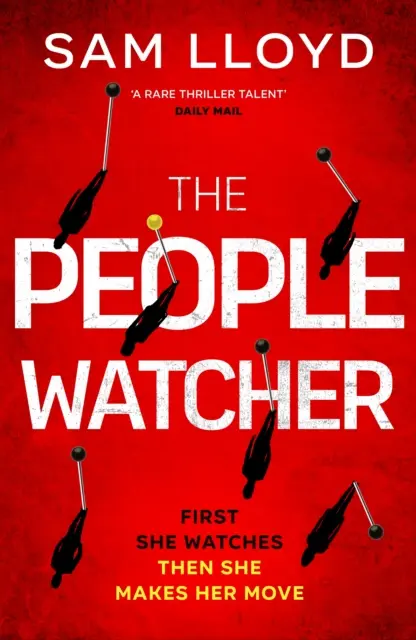 SAM LLOYD

'A RARE THRILLER TALENT'
DAILY MAIL

THE PEOPLE WATCHER

FIRST
SHE WATCHES
THEN SHE
MAKES HER MOVE